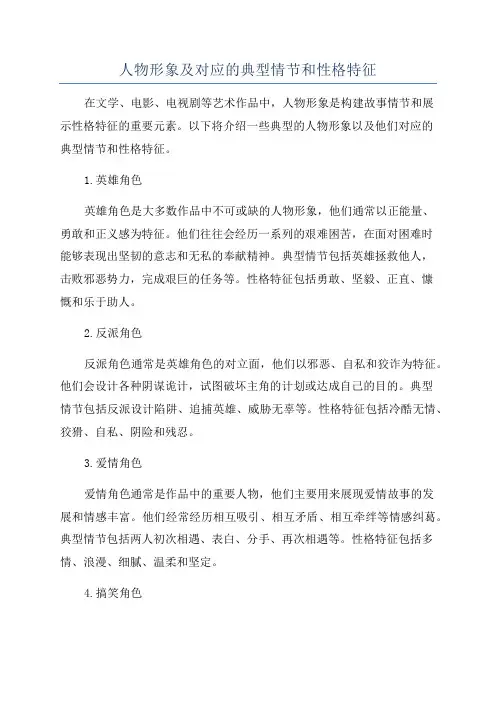 人物形象及对应的典型情节和性格特征

在文学、电影、电视剧等艺术作品中，人物形象是构建故事情节和展示性格特征的重要元素。以下将介绍一些典型的人物形象以及他们对应的典型情节和性格特征。

1.英雄角色

英雄角色是大多数作品中不可或缺的人物形象，他们通常以正能量、勇敢和正义感为特征。他们往往会经历一系列的艰难困苦，在面对困难时能够表现出坚韧的意志和无私的奉献精神。典型情节包括英雄拯救他人，击败邪恶势力，完成艰巨的任务等。性格特征包括勇敢、坚毅、正直、慷慨和乐于助人。

2.反派角色

反派角色通常是英雄角色的对立面，他们以邪恶、自私和狡诈为特征。他们会设计各种阴谋诡计，试图破坏主角的计划或达成自己的目的。典型情节包括反派设计陷阱、追捕英雄、威胁无辜等。性格特征包括冷酷无情、狡猾、自私、阴险和残忍。

3.爱情角色

爱情角色通常是作品中的重要人物，他们主要用来展现爱情故事的发展和情感丰富。他们经常经历相互吸引、相互矛盾、相互牵绊等情感纠葛。典型情节包括两人初次相遇、表白、分手、再次相遇等。性格特征包括多情、浪漫、细腻、温柔和坚定。

4.搞笑角色